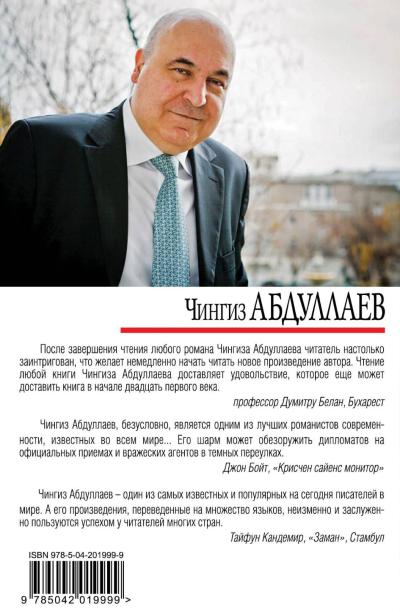 Чингиз АБДУЛЛАЕВ

После завершения чтения любого романа Чингиза Абдуллаева читатель настолько заинтригован, что желает немедленно начать читать новое произведение автора. Чтение любой книги Чингиза Абдуллаева доставляет удовольствие, которое еще может доставить книга в начале двадцать первого века.

профессор Думитру Белан, Бухарест

Чингиз Абдуллаев, безусловно, является одним из лучших романистов современности, известных во всем мире... Его шарм может обезоружить дипломатов на официальных приемах и вражеских агентов в темных переулках.

Джон Бойт, «Крисчен сайенс монитор»

Чингиз Абдуллаев – один из самых известных и популярных на сегодня писателей в мире. А его произведения, переведенные на множество языков, неизменно и заслуженно пользуются успехом у читателей многих стран.

Тайфун Кандемир, «Заман», Стамбул

ISBN 978-5-04-201999-9

9 785042 019999 >